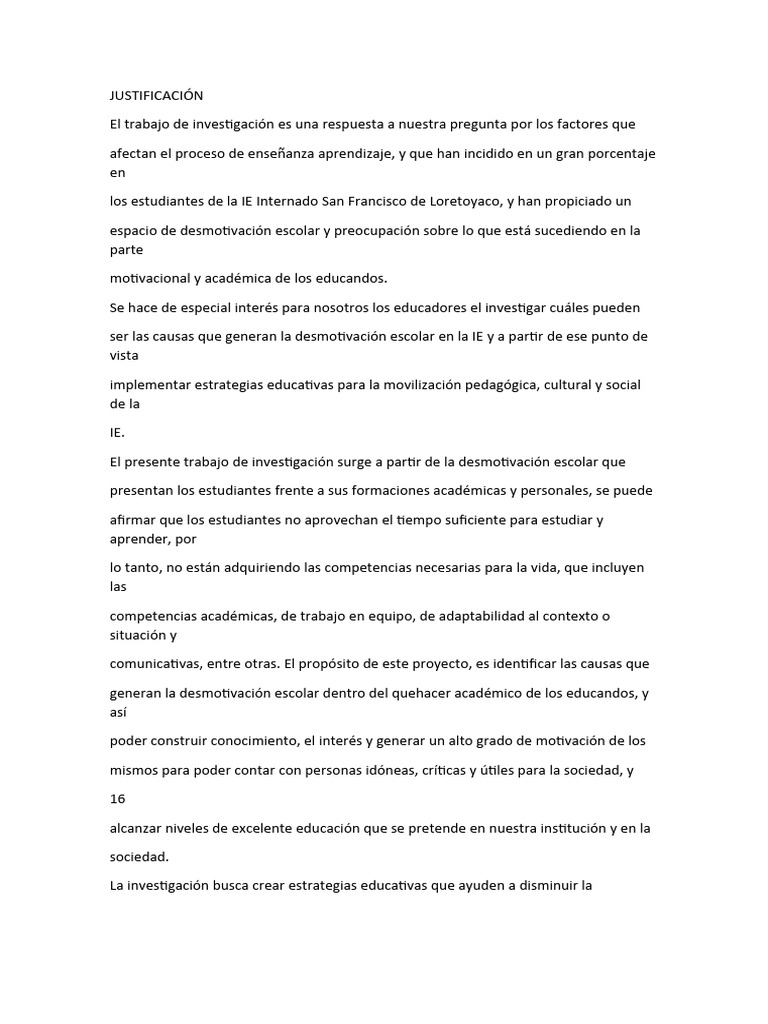 JUSTIFICACIÓN

El trabajo de investigación es una respuesta a nuestra pregunta por los factores que

afectan el proceso de enseñanza aprendizaje, y que han incidido en un gran porcentaje en

los estudiantes de la IE Internado San Francisco de Loretoyaco, y han propiciado un

espacio de desmotivación escolar y preocupación sobre lo que está sucediendo en la parte

motivacional y académica de los educandos.

Se hace de especial interés para nosotros los educadores el investigar cuáles pueden

ser las causas que generan la desmotivación escolar en la IE y a partir de ese punto de vista

implementar estrategias educativas para la movilización pedagógica, cultural y social de la

IE.

El presente trabajo de investigación surge a partir de la desmotivación escolar que

presentan los estudiantes frente a sus formaciones académicas y personales, se puede

afirmar que los estudiantes no aprovechan el tiempo suficiente para estudiar y aprender, por

lo tanto, no están adquiriendo las competencias necesarias para la vida, que incluyen las

competencias académicas, de trabajo en equipo, de adaptabilidad al contexto o situación y

comunicativas, entre otras. El propósito de este proyecto, es identificar las causas que

generan la desmotivación escolar dentro del quehacer académico de los educandos, y así

poder construir conocimiento, el interés y generar un alto grado de motivación de los

mismos para poder contar con personas idóneas, críticas y útiles para la sociedad, y

16

alcanzar niveles de excelente educación que se pretende en nuestra institución y en la

sociedad.

La investigación busca crear estrategias educativas que ayuden a disminuir la